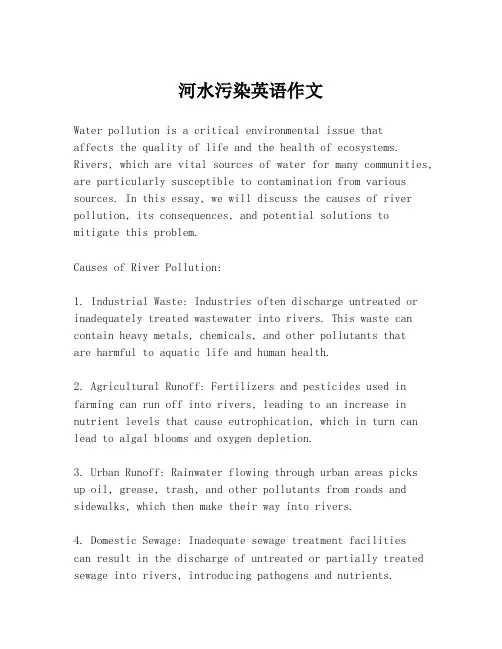 河水污染英语作文

Water pollution is a critical environmental issue that affects the quality of life and the health of ecosystems. Rivers, which are vital sources of water for many communities, are particularly susceptible to contamination from various sources. In this essay, we will discuss the causes of river pollution, its consequences, and potential solutions to mitigate this problem.

Causes of River Pollution:

1. Industrial Waste: Industries often discharge untreated or inadequately treated wastewater into rivers. This waste can contain heavy metals, chemicals, and other pollutants that are harmful to aquatic life and human health.

2. Agricultural Runoff: Fertilizers and pesticides used in farming can run off into rivers, leading to an increase in nutrient levels that cause eutrophication, which in turn can lead to algal blooms and oxygen depletion.

3. Urban Runoff: Rainwater flowing through urban areas picks up oil, grease, trash, and other pollutants from roads and sidewalks, which then make their way into rivers.

4. Domestic Sewage: Inadequate sewage treatment facilities can result in the discharge of untreated or partially treated sewage into rivers, introducing pathogens and nutrients.